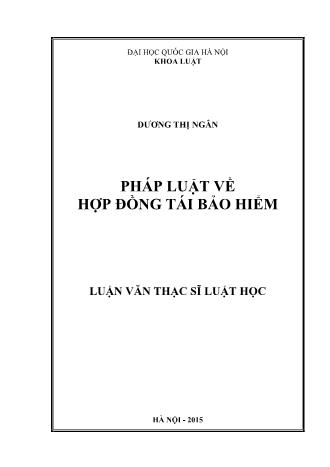 ĐẠI HỌC QUỐC GIA HÀ NỘI
KHOA LUẬT

DƯƠNG THỊ NGÂN

PHÁP LUẬT VỀ
HỢP ĐỒNG TÁI BẢO HIỂM

LUẬN VĂN THẠC SĨ LUẬT HỌC

HÀ NỘI - 2015